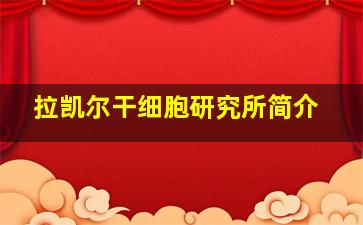 拉凯尔干细胞研究所简介